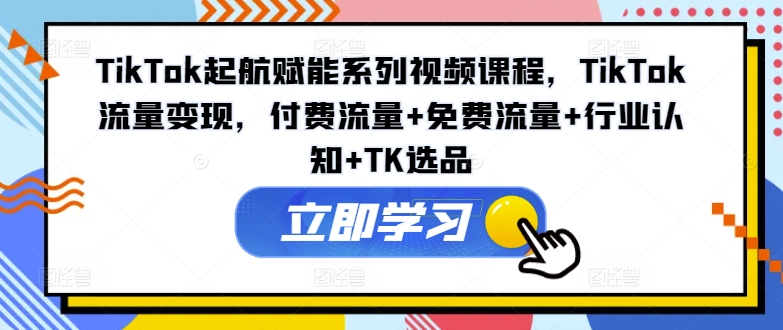 TikTok起航赋能系列视频课程，TikTok流量变现，付费流量+免费流量+行业认知+TK选品

立即学习